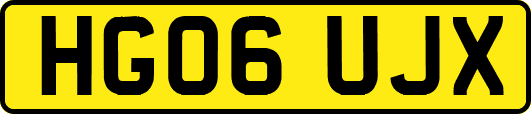 HG06 UJX